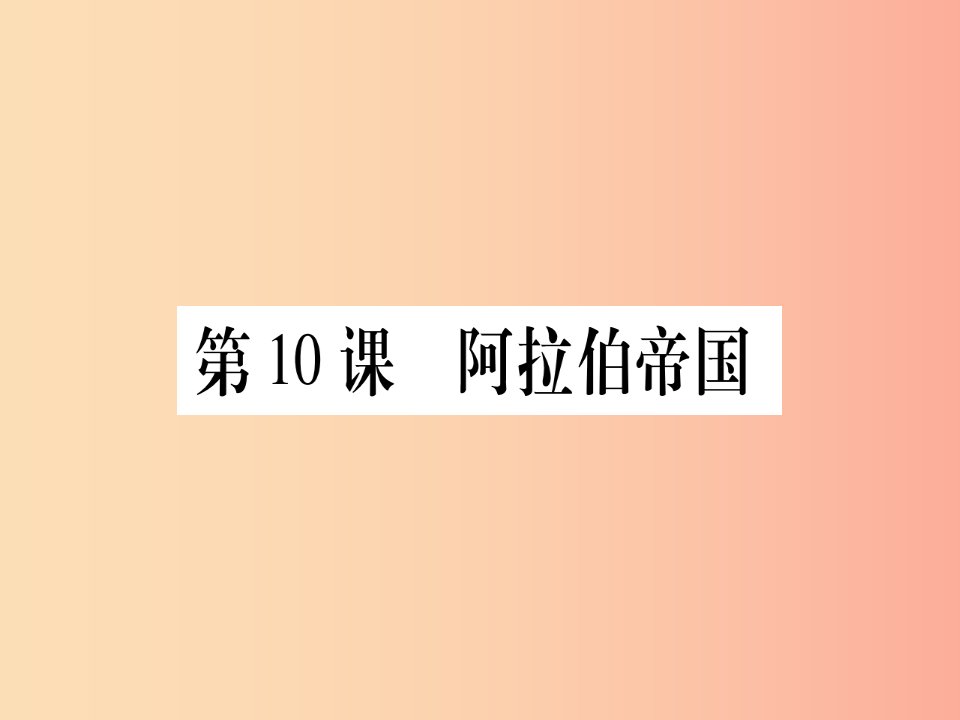 第10课　阿拉伯帝国